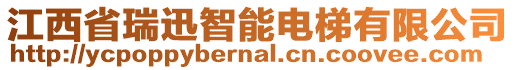 江西省瑞迅智能电梯有限公司
http://ycpoppybernal.cn.coovee.com